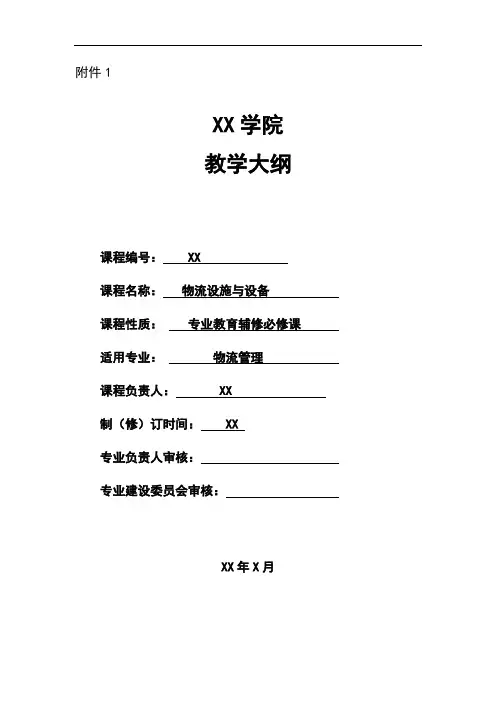 附件 1

XX 学院
教学大纲

课程编号： XX

课程名称： 物流设施与设备

课程性质： 专业教育辅修必修课

适用专业： 物流管理

课程负责人： XX

制（修）订时间： XX

专业负责人审核：

专业建设委员会审核：

XX 年 X 月